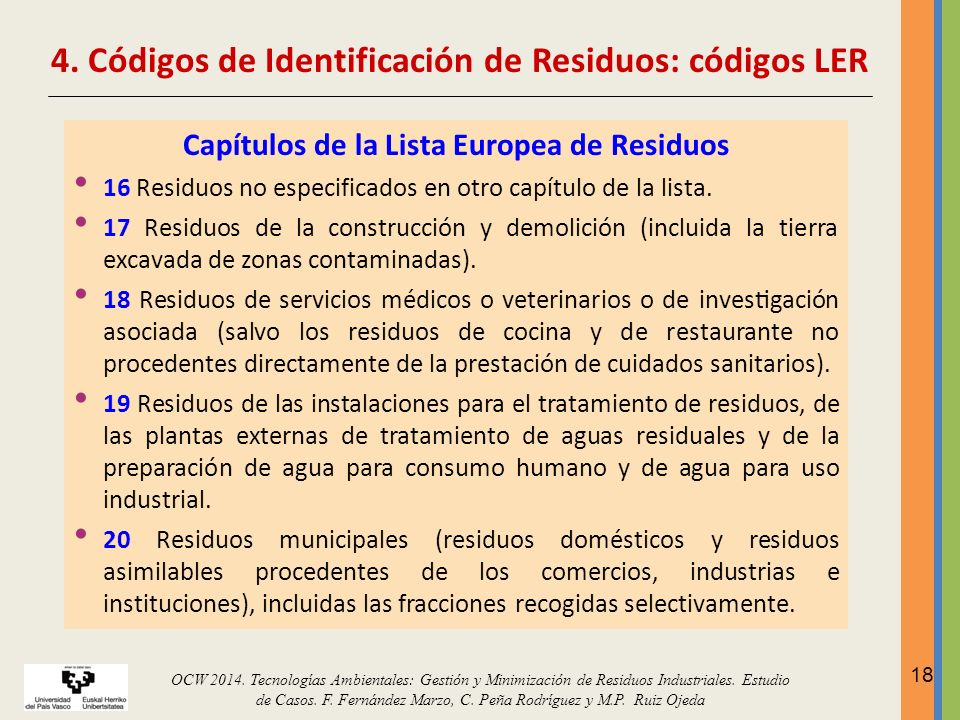 4. Códigos de Identificación de Residuos: códigos LER

Capítulos de la Lista Europea de Residuos

• 16 Residuos no especificados en otro capítulo de la lista.

• 17 Residuos de la construcción y demolición (incluida la tierra excavada de zonas contaminadas).

• 18 Residuos de servicios médicos o veterinarios o de investigación asociada (salvo los residuos de cocina y de restaurante no procedentes directamente de la prestación de cuidados sanitarios).

• 19 Residuos de las instalaciones para el tratamiento de residuos, de las plantas externas de tratamiento de aguas residuales y de la preparación de agua para consumo humano y de agua para uso industrial.

• 20 Residuos municipales (residuos domésticos y residuos asimilables procedentes de los comercios, industrias e instituciones), incluidas las fracciones recogidas selectivamente.

Universidad del País Vasco Euskal Herriko Unibertsitatea

OCW 2014. Tecnologías Ambientales: Gestión y Minimización de Residuos Industriales. Estudio de Casos. F. Fernández Marzo, C. Peña Rodríguez y M.P. Ruiz Ojeda

18